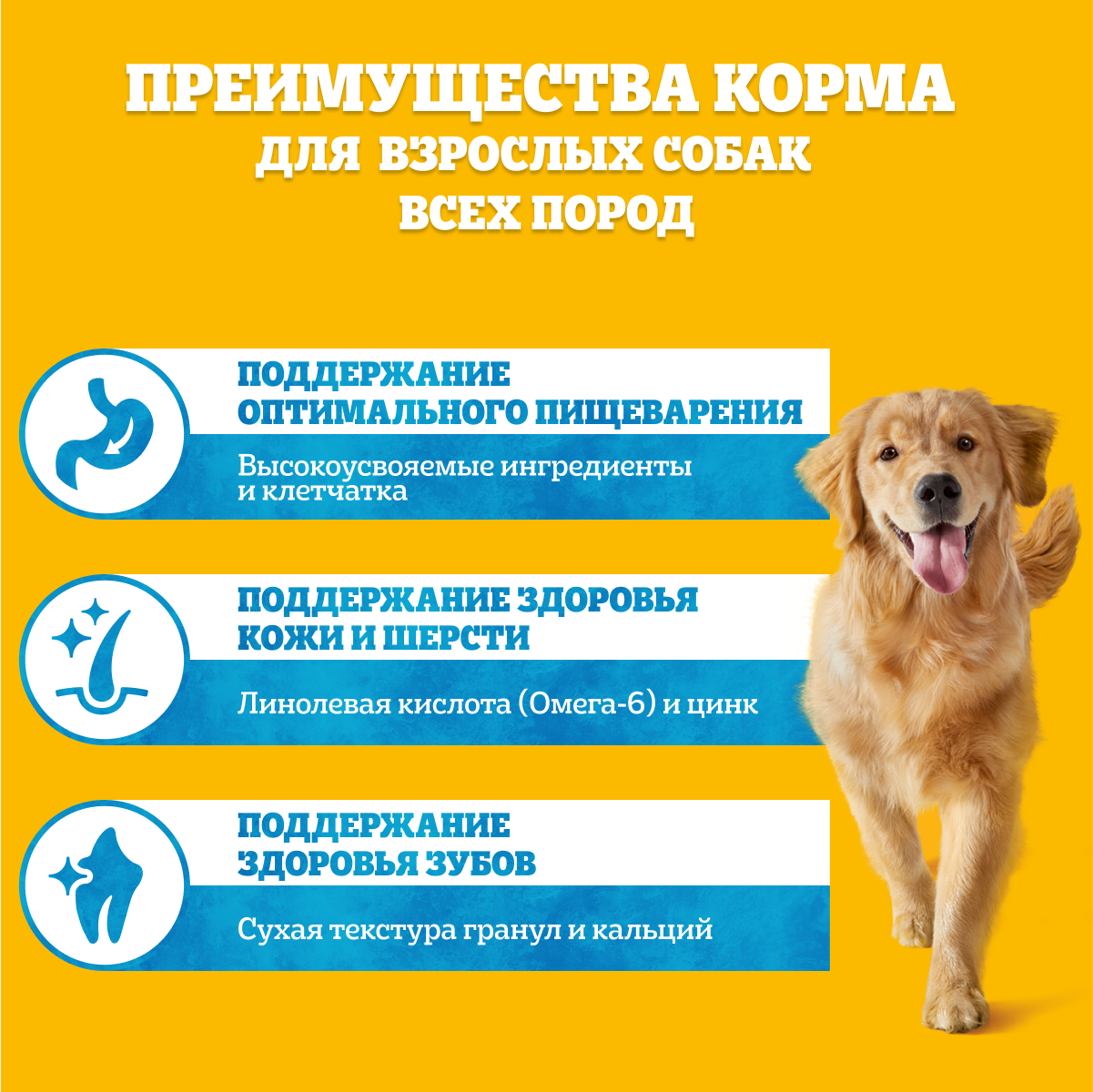 ПРЕИМУЩЕСТВА КОРМА
ДЛЯ ВЗРОСЛЫХ СОБАК
ВСЕХ ПОРОД

ПОДДЕРЖАНИЕ
ОПТИМАЛЬНОГО ПИЩЕВАРЕНИЯ

Высокоусвояемые ингредиенты и клетчатка

ПОДДЕРЖАНИЕ ЗДОРОВЬЯ
КОЖИ И ШЕРСТИ

Линолевая кислота (Омега-6) и цинк

ПОДДЕРЖАНИЕ
ЗДОРОВЬЯ ЗУБОВ

Сухая текстура гранул и кальций